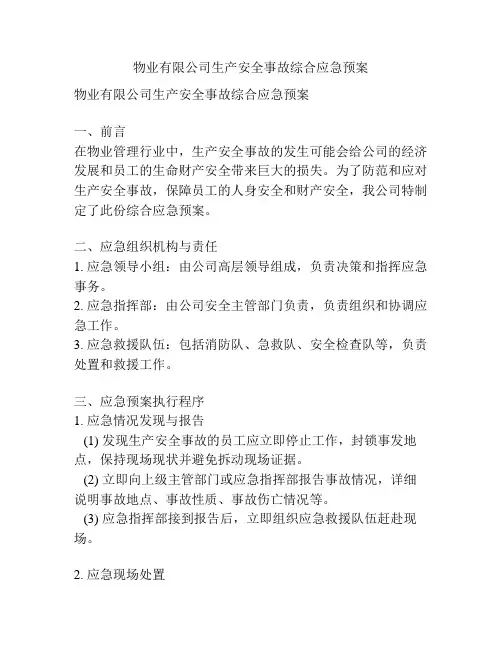 物业有限公司生产安全事故综合应急预案

物业有限公司生产安全事故综合应急预案

一、前言
在物业管理行业中，生产安全事故的发生可能会给公司的经济发展和员工的生命财产安全带来巨大的损失。为了防范和应对生产安全事故，保障员工的人身安全和财产安全，我公司特制定了此份综合应急预案。

二、应急组织机构与责任
1. 应急领导小组：由公司高层领导组成，负责决策和指挥应急事务。
2. 应急指挥部：由公司安全主管部门负责，负责组织和协调应急工作。
3. 应急救援队伍：包括消防队、急救队、安全检查队等，负责处置和救援工作。

三、应急预案执行程序
1. 应急情况发现与报告
(1) 发现生产安全事故的员工应立即停止工作，封锁事发地点，保持现场现状并避免拆动现场证据。
(2) 立即向上级主管部门或应急指挥部报告事故情况，详细说明事故地点、事故性质、事故伤亡情况等。
(3) 应急指挥部接到报告后，立即组织应急救援队伍赶赴现场。

2. 应急现场处置